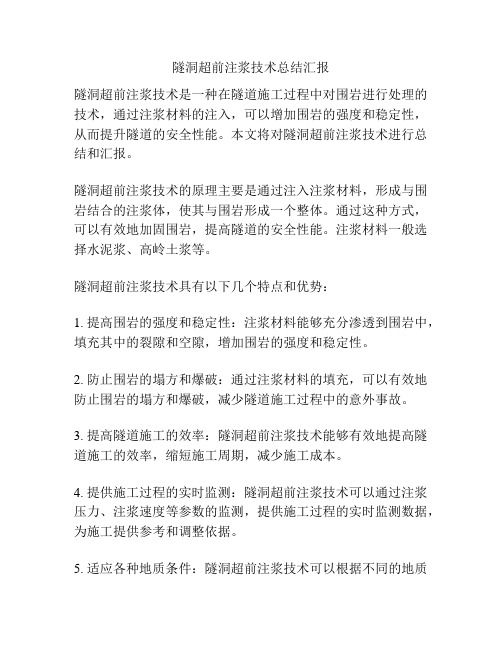 隧洞超前注浆技术总结汇报

隧洞超前注浆技术是一种在隧道施工过程中对围岩进行处理的技术，通过注浆材料的注入，可以增加围岩的强度和稳定性，从而提升隧道的安全性能。本文将对隧洞超前注浆技术进行总结和汇报。

隧洞超前注浆技术的原理主要是通过注入注浆材料，形成与围岩结合的注浆体，使其与围岩形成一个整体。通过这种方式，可以有效地加固围岩，提高隧道的安全性能。注浆材料一般选择水泥浆、高岭土浆等。

隧洞超前注浆技术具有以下几个特点和优势：

1. 提高围岩的强度和稳定性：注浆材料能够充分渗透到围岩中，填充其中的裂隙和空隙，增加围岩的强度和稳定性。

2. 防止围岩的塌方和爆破：通过注浆材料的填充，可以有效地防止围岩的塌方和爆破，减少隧道施工过程中的意外事故。

3. 提高隧道施工的效率：隧洞超前注浆技术能够有效地提高隧道施工的效率，缩短施工周期，减少施工成本。

4. 提供施工过程的实时监测：隧洞超前注浆技术可以通过注浆压力、注浆速度等参数的监测，提供施工过程的实时监测数据，为施工提供参考和调整依据。

5. 适应各种地质条件：隧洞超前注浆技术可以根据不同的地质